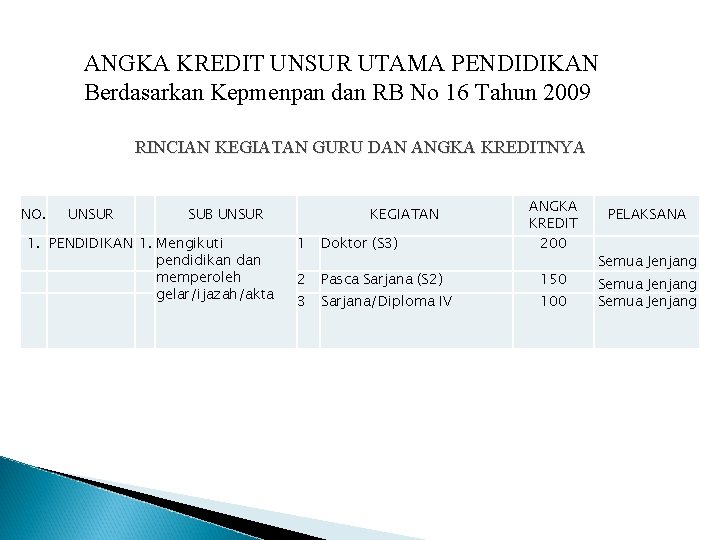 ANGKA KREDIT UNSUR UTAMA PENDIDIKAN
Berdasarkan Kepmenpan dan RB No 16 Tahun 2009

RINCIAN KEGIATAN GURU DAN ANGKA KREDITNYA

| NO. | UNSUR | | SUB UNSUR | | KEGIATAN | ANGKA KREDIT | PELAKSANA |
|---|---|---|---|---|---|---|---|
| 1. | PENDIDIKAN | 1. | Mengikuti pendidikan dan memperoleh gelar/ijazah/akta | 1 | Doktor (S3) | 200 | Semua Jenjang |
| | | | | 2 | Pasca Sarjana (S2) | 150 | Semua Jenjang |
| | | | | 3 | Sarjana/Diploma IV | 100 | Semua Jenjang |